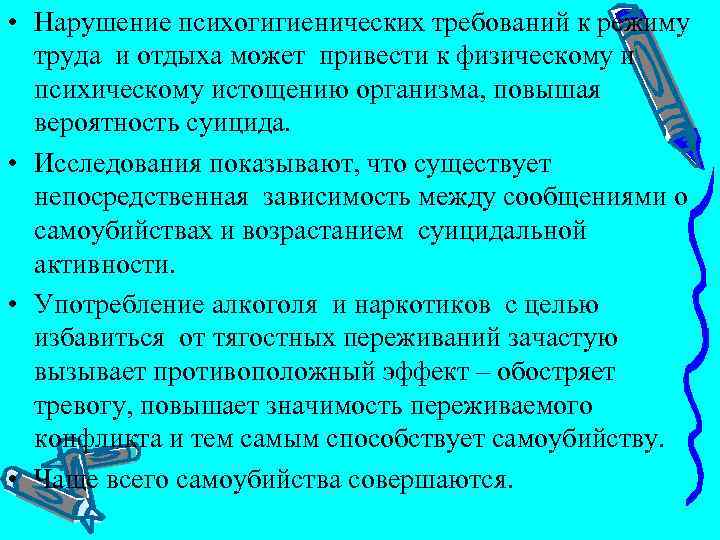 • Нарушение психогигиенических требований к режиму труда и отдыха может привести к физическому и психическому истощению организма, повышая вероятность суицида.

• Исследования показывают, что существует непосредственная зависимость между сообщениями о самоубийствах и возрастанием суицидальной активности.

• Употребление алкоголя и наркотиков с целью избавиться от тягостных переживаний зачастую вызывает противоположный эффект – обостряет тревогу, повышает значимость переживаемого конфликта и тем самым способствует самоубийству.

• Чаще всего самоубийства совершаются.